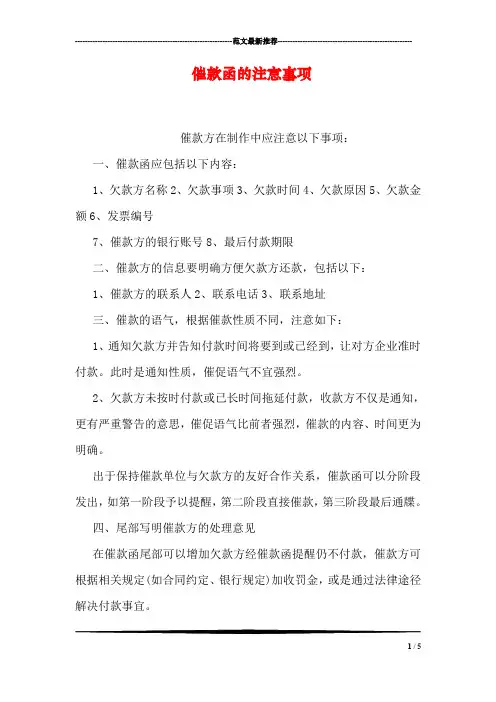 范文最新推荐

催款函的注意事项

催款方在制作中应注意以下事项：

一、催款函应包括以下内容：

1、欠款方名称 2、欠款事项 3、欠款时间 4、欠款原因 5、欠款金额 6、发票编号

7、催款方的银行账号 8、最后付款期限

二、催款方的信息要明确方便欠款方还款，包括以下：

1、催款方的联系人 2、联系电话 3、联系地址

三、催款的语气，根据催款性质不同，注意如下：

1、通知欠款方并告知付款时间将要到或已经到，让对方企业准时付款。此时是通知性质，催促语气不宜强烈。

2、欠款方未按时付款或已长时间拖延付款，收款方不仅是通知，更有严重警告的意思，催促语气比前者强烈，催款的内容、时间更为明确。

出于保持催款单位与欠款方的友好合作关系，催款函可以分阶段发出，如第一阶段予以提醒，第二阶段直接催款，第三阶段最后通牒。

四、尾部写明催款方的处理意见

在催款函尾部可以增加欠款方经催款函提醒仍不付款，催款方可根据相关规定(如合同约定、银行规定)加收罚金，或是通过法律途径解决付款事宜。

1 / 5